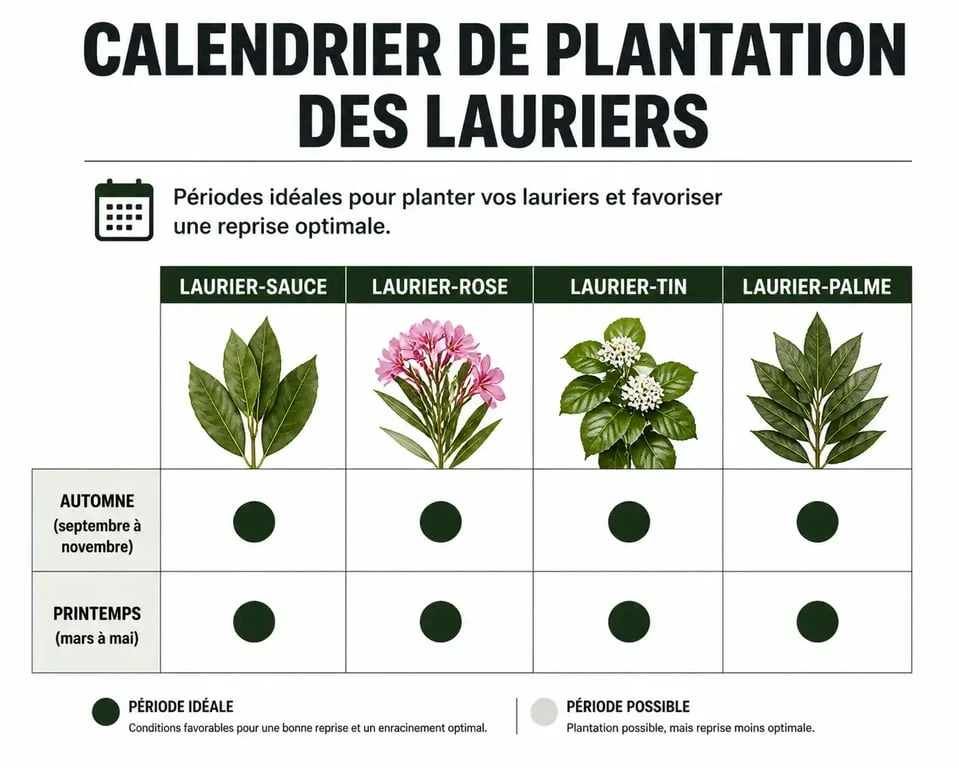 CALENDRIER DE PLANTATION DES LAURIERS

Périodes idéales pour planter vos lauriers et favoriser une reprise optimale.

| | LAURIER-SAUCE | LAURIER-ROSE | LAURIER-TIN | LAURIER-PALME |
|---|---|---|---|---|
| AUTOMNE (septembre à novembre) | ● | ● | ● | ● |
| PRINTEMPS (mars à mai) | ● | ● | ● | ● |

PÉRIODE IDÉALE
Conditions favorables pour une bonne reprise et un enracinement optimal.

PÉRIODE POSSIBLE
Plantation possible, mais reprise moins optimale.